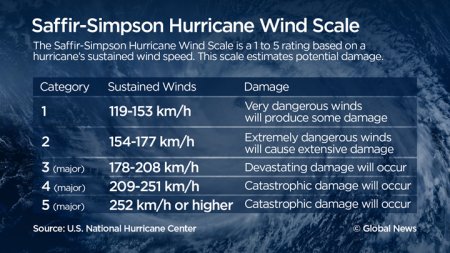 Saffir-Simpson Hurricane Wind Scale

The Saffir-Simpson Hurricane Wind Scale is a 1 to 5 rating based on a hurricane's sustained wind speed. This scale estimates potential damage.

| Category | Sustained Winds | Damage |
|---|---|---|
| 1 | 119-153 km/h | Very dangerous winds will produce some damage |
| 2 | 154-177 km/h | Extremely dangerous winds will cause extensive damage |
| 3 (major) | 178-208 km/h | Devastating damage will occur |
| 4 (major) | 209-251 km/h | Catastrophic damage will occur |
| 5 (major) | 252 km/h or higher | Catastrophic damage will occur |

Source: U.S. National Hurricane Center

© Global News